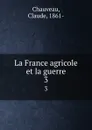 Chauveau, Claude, 1861-

La France agricole et la guerre
3
3